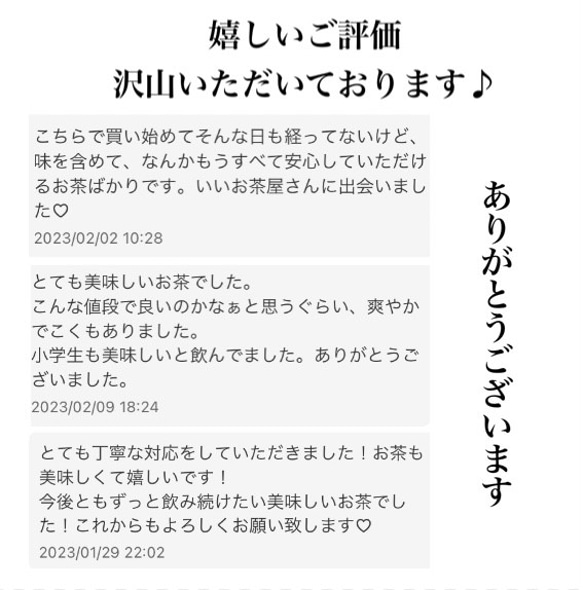 嬉しいご評価
沢山いただいております♪

こちらで買い始めてそんな日も経ってないけど、味を含めて、なんかもうすべて安心していただけるお茶ばかりです。いいお茶屋さんに出会いました♡
2023/02/02 10:28

とても美味しいお茶でした。
こんな値段で良いのかなぁと思うぐらい、爽やかでこくもありました。
小学生も美味しいと飲んでました。ありがとうございました。
2023/02/09 18:24

とても丁寧な対応をしていただきました！お茶も美味しくて嬉しいです！
今後ともずっと飲み続けたい美味しいお茶でした！これからもよろしくお願い致します♡
2023/01/29 22:02

ありがとうございます